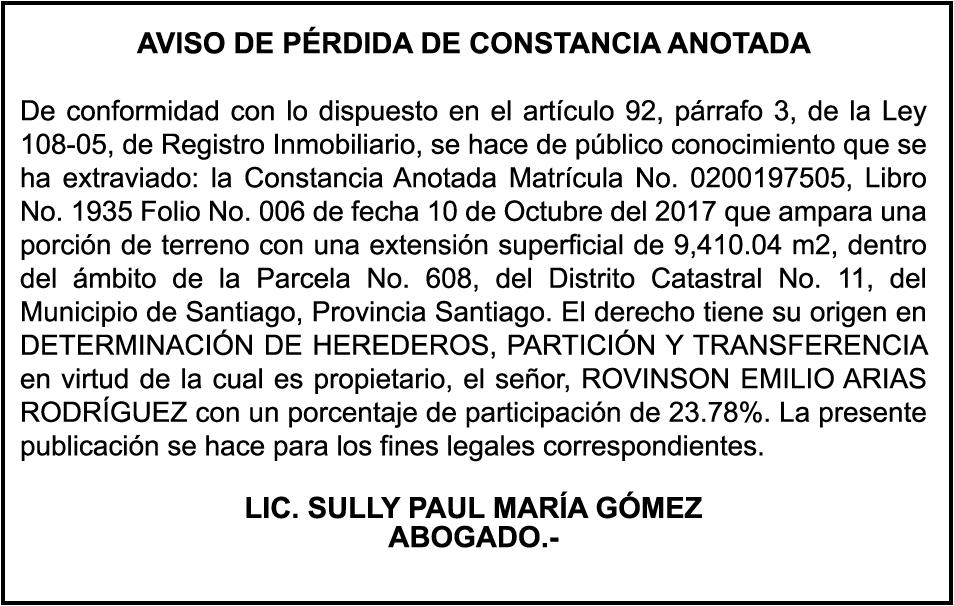 AVISO DE PÉRDIDA DE CONSTANCIA ANOTADA

De conformidad con lo dispuesto en el artículo 92, párrafo 3, de la Ley 108-05, de Registro Inmobiliario, se hace de público conocimiento que se ha extraviado: la Constancia Anotada Matrícula No. 0200197505, Libro No. 1935 Folio No. 006 de fecha 10 de Octubre del 2017 que ampara una porción de terreno con una extensión superficial de 9,410.04 m2, dentro del ámbito de la Parcela No. 608, del Distrito Catastral No. 11, del Municipio de Santiago, Provincia Santiago. El derecho tiene su origen en DETERMINACIÓN DE HEREDEROS, PARTICIÓN Y TRANSFERENCIA en virtud de la cual es propietario, el señor, ROVINSON EMILIO ARIAS RODRÍGUEZ con un porcentaje de participación de 23.78%. La presente publicación se hace para los fines legales correspondientes.

LIC. SULLY PAUL MARÍA GÓMEZ
ABOGADO.-